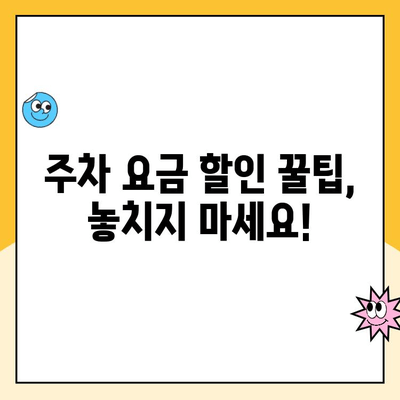 주차 요금 할인 꿀팁,
놓치지 마세요!